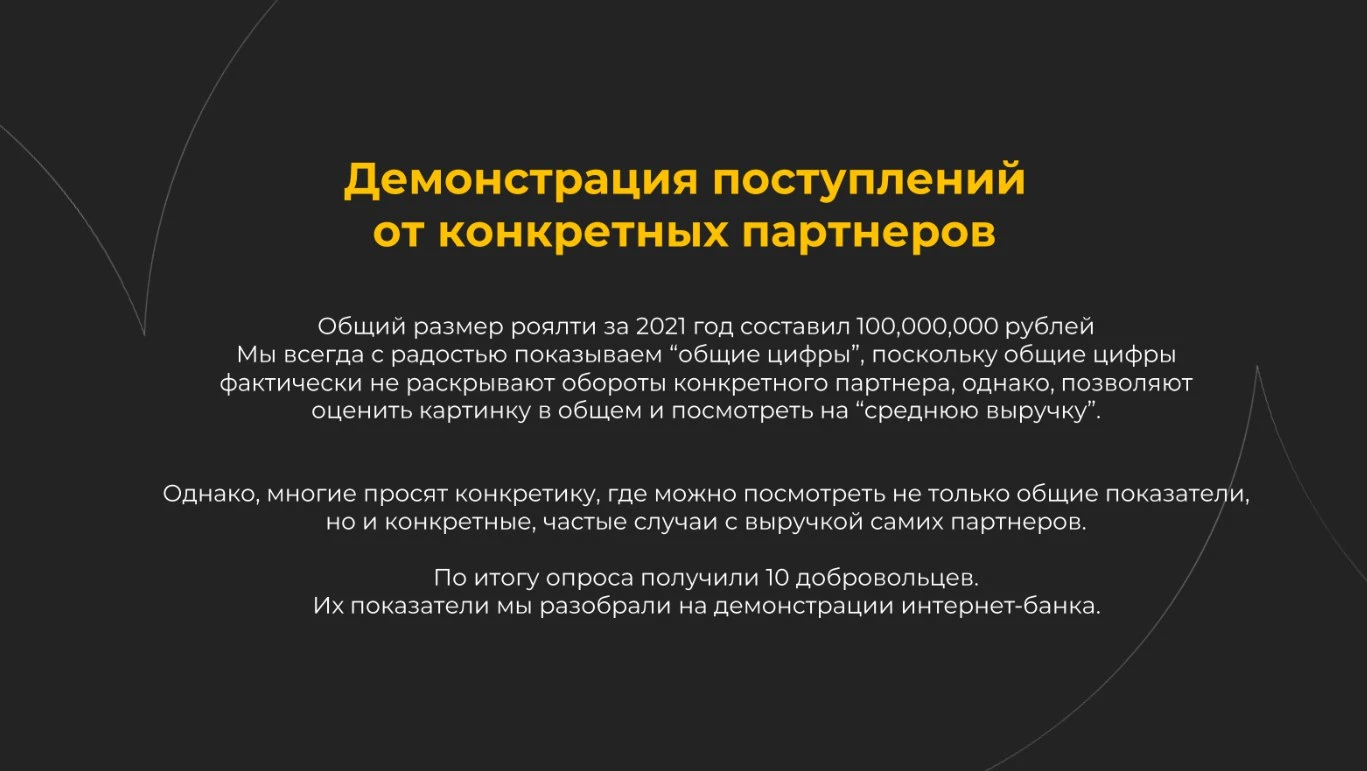 Демонстрация поступлений от конкретных партнеров

Общий размер роялти за 2021 год составил 100,000,000 рублей
Мы всегда с радостью показываем “общие цифры”, поскольку общие цифры фактически не раскрывают обороты конкретного партнера, однако, позволяют оценить картинку в общем и посмотреть на “среднюю выручку”.

Однако, многие просят конкретику, где можно посмотреть не только общие показатели, но и конкретные, частые случаи с выручкой самих партнеров.

По итогу опроса получили 10 добровольцев.
Их показатели мы разобрали на демонстрации интернет-банка.